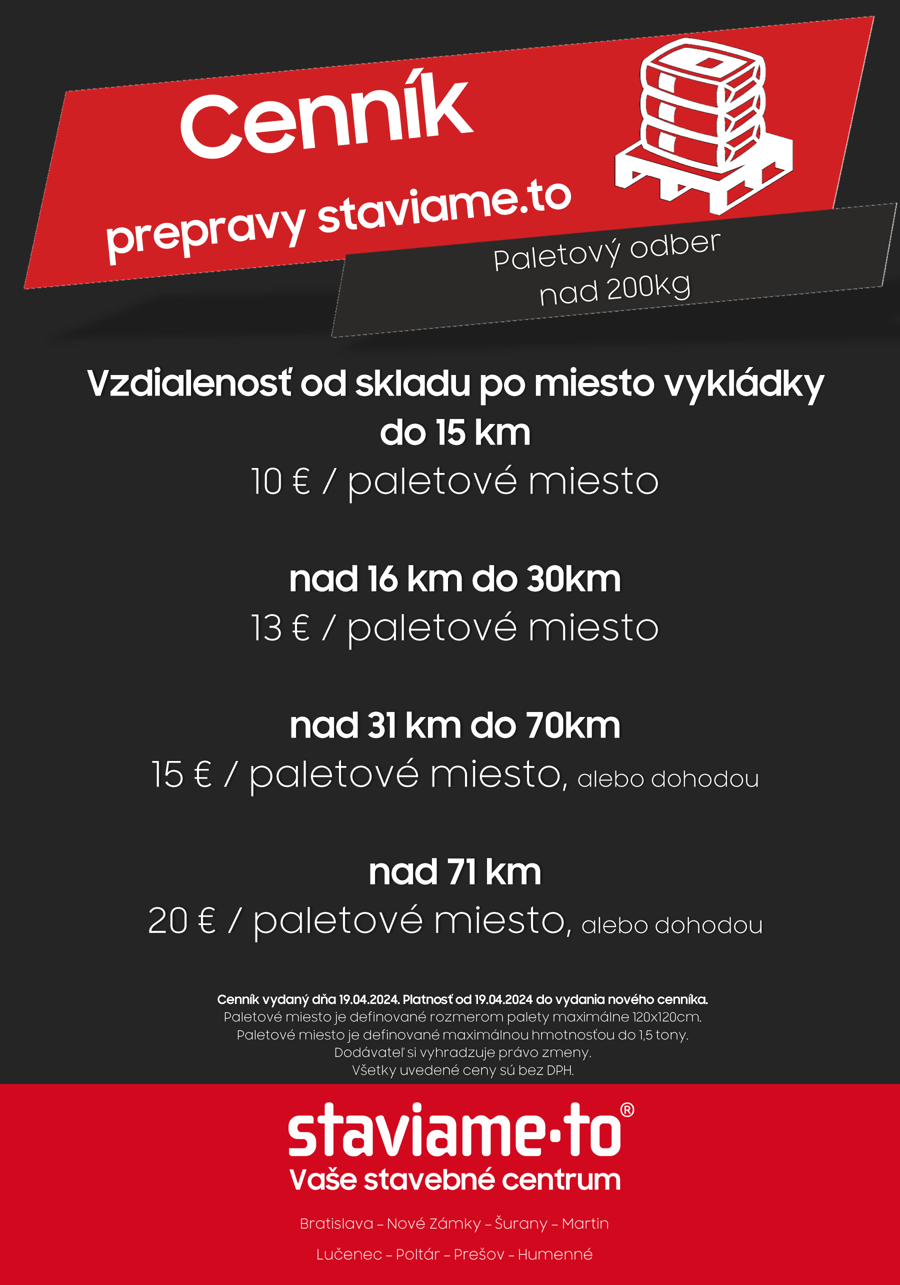 Cenník

prepravy staviame.to

Paletový odber nad 200kg

Vzdialenosť od skladu po miesto vykládky do 15 km
10 € / paletové miesto

nad 16 km do 30km
13 € / paletové miesto

nad 31 km do 70km
15 € / paletové miesto, alebo dohodou

nad 71 km
20 € / paletové miesto, alebo dohodou

Cenník vydaný dňa 19.04.2024. Platnosť od 19.04.2024 do vydania nového cenníka.
Paletové miesto je definované rozmerom palety maximálne 120x120cm.
Paletové miesto je definované maximálnou hmotnosťou do 1,5 tony.
Dodávateľ si vyhradzuje právo zmeny.
Všetky uvedené ceny sú bez DPH.

staviame·to®
Vaše stavebné centrum

Bratislava – Nové Zámky – Šurany – Martin
Lučenec – Poltár – Prešov – Humenné